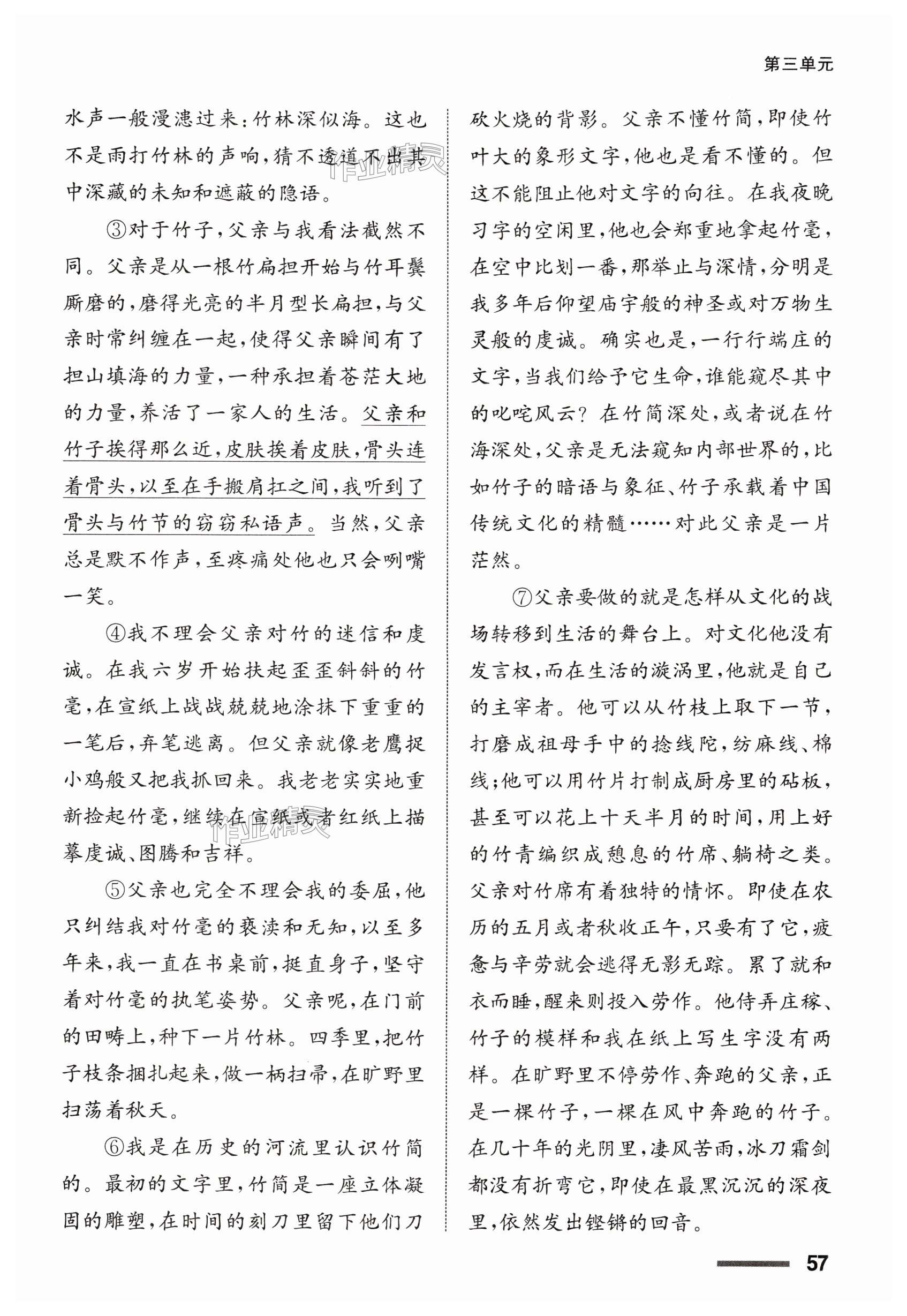 第三单元

水声一般漫漶过来:竹林深似海。这也不是雨打竹林的声响,猜不透道不出其中深藏的未知和遮蔽的隐语。

③对于竹子,父亲与我看法截然不同。父亲是从一根竹扁担开始与竹耳鬓厮磨的,磨得光亮的半月型长扁担,与父亲时常纠缠在一起,使得父亲瞬间有了担山填海的力量,一种承担着苍茫大地的力量,养活了一家人的生活。父亲和竹子挨得那么近,皮肤挨着皮肤,骨头连着骨头,以至在手搬肩扛之间,我听到了骨头与竹节的窃窃私语声。当然,父亲总是默不作声,至疼痛处他也只会咧嘴一笑。

④我不理会父亲对竹的迷信和虔诚。在我六岁开始扶起歪歪斜斜的竹毫,在宣纸上战战兢兢地涂抹下重重的一笔后,弃笔逃离。但父亲就像老鹰捉小鸡般又把我抓回来。我老老实实地重新捡起竹毫,继续在宣纸或者红纸上描摹虔诚、图腾和吉祥。

⑤父亲也完全不理会我的委屈,他只纠结我对竹毫的亵渎和无知,以至多年来,我一直在书桌前,挺直身子,坚守着对竹毫的执笔姿势。父亲呢,在门前的田畴上,种下一片竹林。四季里,把竹子枝条捆扎起来,做一柄扫帚,在旷野里扫荡着秋天。

⑥我是在历史的河流里认识竹简的。最初的文字里,竹简是一座立体凝固的雕塑,在时间的刻刀里留下他们刀砍火烧的背影。父亲不懂竹简,即使竹叶大的象形文字,他也是看不懂的。但这不能阻止他对文字的向往。在我夜晚习字的空闲里,他也会郑重地拿起竹毫,在空中比划一番,那举止与深情,分明是我多年后仰望庙宇般的神圣或对万物生灵般的虔诚。确实也是,一行行端庄的文字,当我们给予它生命,谁能窥尽其中的叱咤风云?在竹简深处,或者说在竹海深处,父亲是无法窥知内部世界的,比如竹子的暗语与象征、竹子承载着中国传统文化的精髓……对此父亲是一片茫然。

⑦父亲要做的就是怎样从文化的战场转移到生活的舞台上。对文化他没有发言权,而在生活的漩涡里,他就是自己的主宰者。他可以从竹枝上取下一节,打磨成祖母手中的捻线陀,纺麻线、棉线;他可以用竹片打制成厨房里的砧板,甚至可以花上十天半月的时间,用上好的竹青编织成憩息的竹席、躺椅之类。父亲对竹席有着独特的情怀。即使在农历的五月或者秋收正午,只要有了它,疲惫与辛劳就会逃得无影无踪。累了就和衣而睡,醒来则投入劳作。他侍弄庄稼、竹子的模样和我在纸上写生字没有两样。在旷野里不停劳作、奔跑的父亲,正是一棵竹子,一棵在风中奔跑的竹子。在几十年的光阴里,凄风苦雨,冰刀霜剑都没有折弯它,即使在最黑沉沉的深夜里,依然发出铿锵的回音。

57